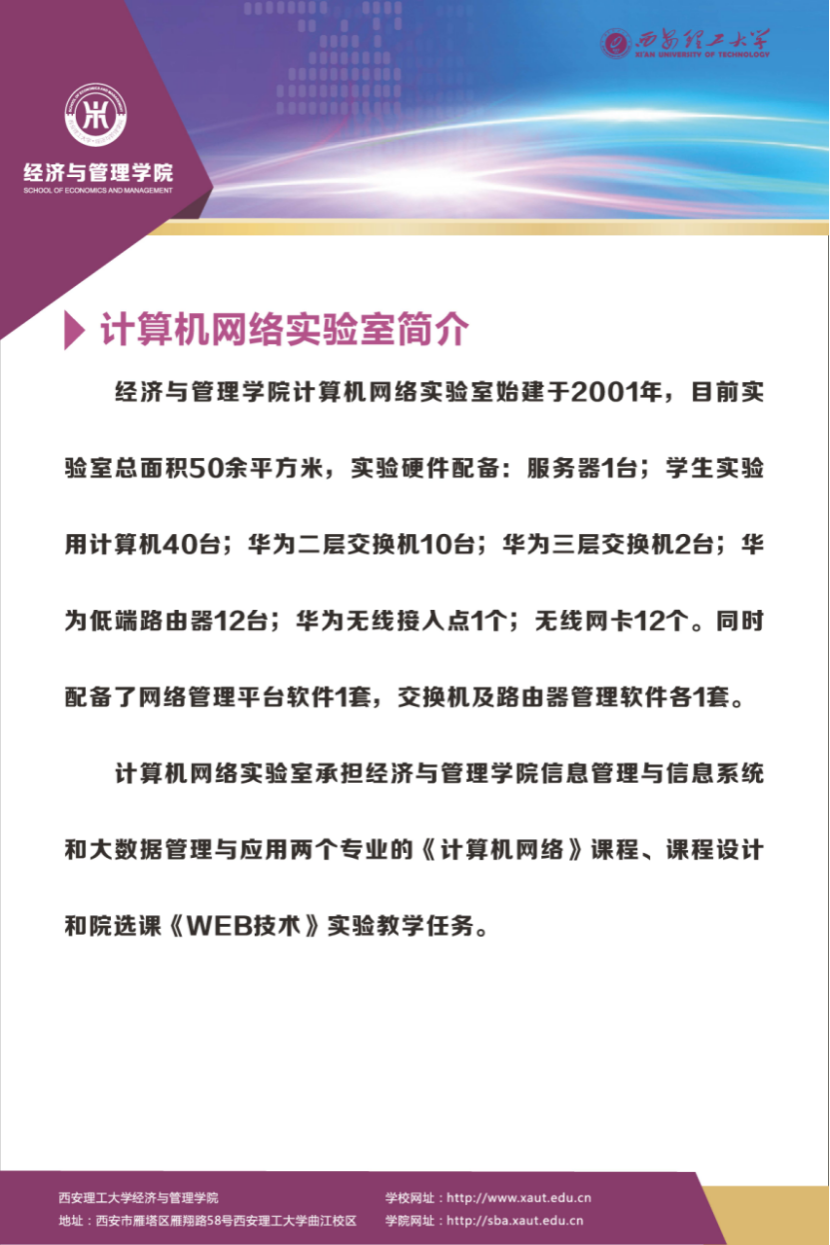 经济与管理学院
SCHOOL OF ECONOMICS AND MANAGEMENT

西安理工大学
XI'AN UNIVERSITY OF TECHNOLOGY

计算机网络实验室简介

经济与管理学院计算机网络实验室始建于2001年，目前实验室总面积50余平方米，实验硬件配备：服务器1台；学生实验用计算机40台；华为二层交换机10台；华为三层交换机2台；华为低端路由器12台；华为无线接入点1个；无线网卡12个。同时配备了网络管理平台软件1套，交换机及路由器管理软件各1套。

计算机网络实验室承担经济与管理学院信息管理与信息系统和大数据管理与应用两个专业的《计算机网络》课程、课程设计和院选课《WEB技术》实验教学任务。

西安理工大学经济与管理学院
地址：西安市雁塔区雁翔路58号西安理工大学曲江校区
学校网址：http://www.xaut.edu.cn
学院网址：http://sba.xaut.edu.cn